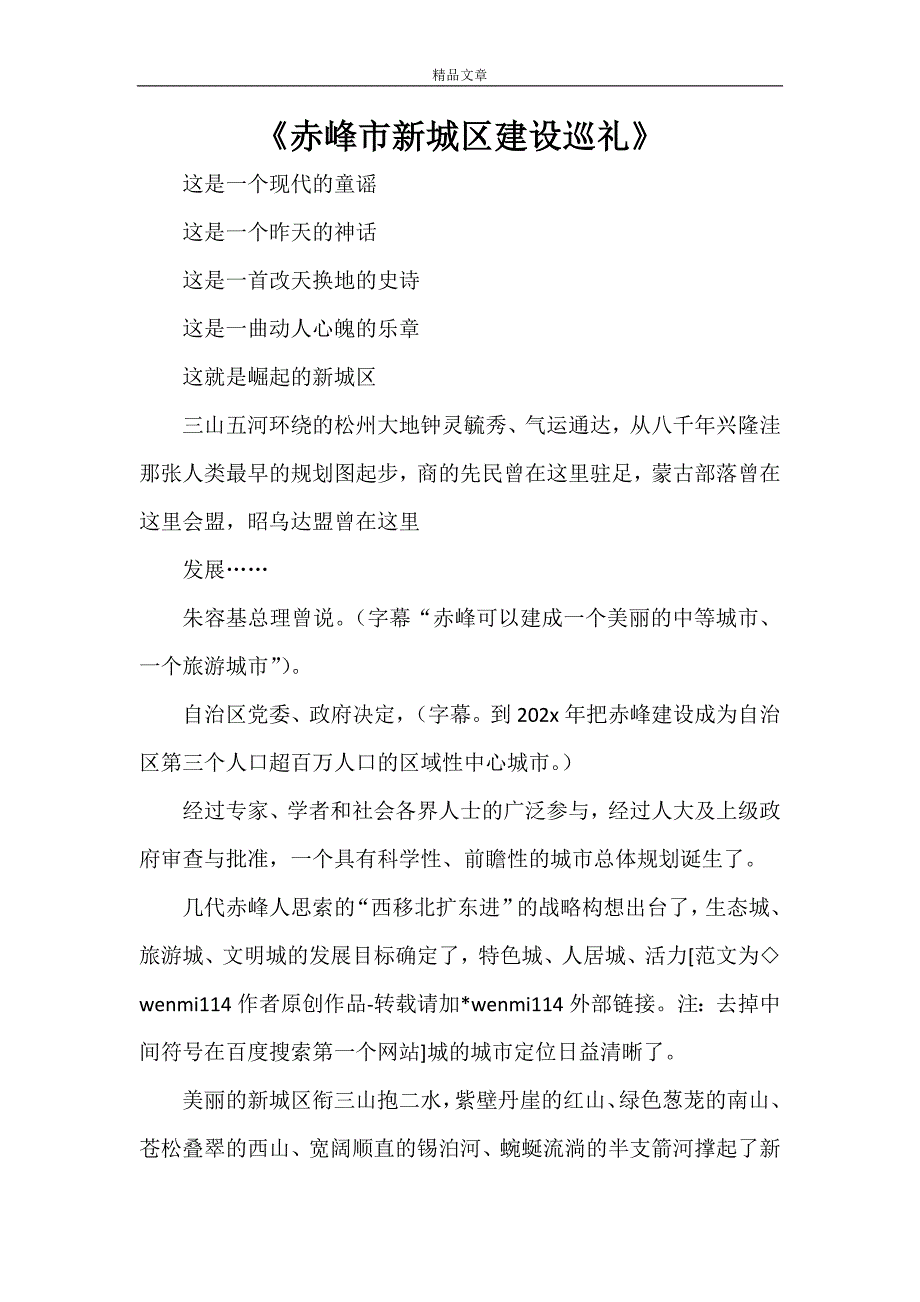 精品文章

《赤峰市新城区建设巡礼》

这是一个现代的童谣

这是一个昨天的神话

这是一首改天换地的史诗

这是一曲动人心魄的乐章

这就是崛起的新城区

三山五河环绕的松州大地钟灵毓秀、气运通达，从八千年兴隆洼那张人类最早的规划图起步，商的先民曾在这里驻足，蒙古部落曾在这里会盟，昭乌达盟曾在这里

发展……

朱容基总理曾说。（字幕“赤峰可以建成一个美丽的中等城市、一个旅游城市”）。

自治区党委、政府决定，（字幕。到 202x 年把赤峰建设成为自治区第三个人口超百万人口的区域性中心城市。）

经过专家、学者和社会各界人士的广泛参与，经过人大及上级政府审查与批准，一个具有科学性、前瞻性的城市总体规划诞生了。

几代赤峰人思索的“西移北扩东进”的战略构想出台了，生态城、旅游城、文明城的发展目标确定了，特色城、人居城、活力[范文为◇wenmi114 作者原创作品-转载请加*wenmi114 外部链接。注：去掉中间符号在百度搜索第一个网站]城的城市定位日益清晰了。

美丽的新城区衔三山抱二水，紫壁丹崖的红山、绿色葱茏的南山、苍松叠翠的西山、宽阔顺直的锡泊河、蜿蜒流淌的半支箭河撑起了新